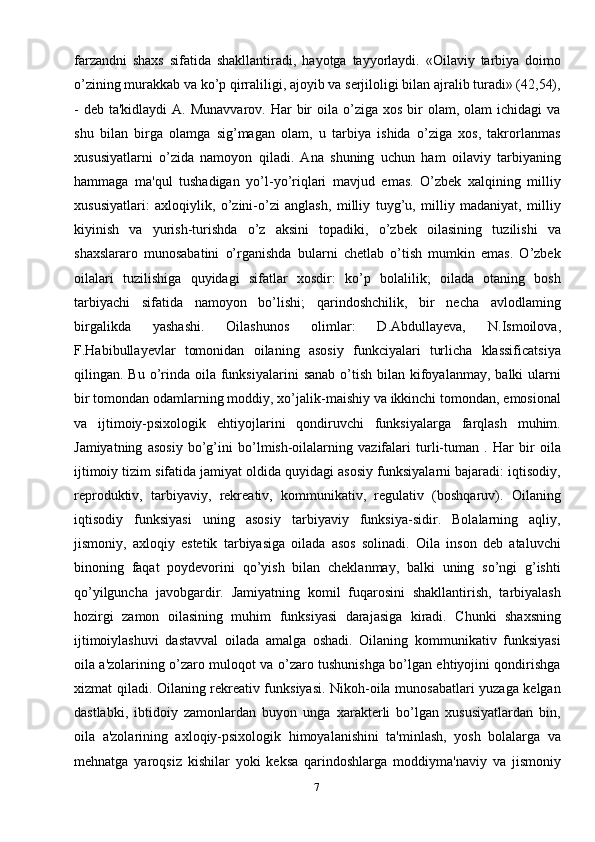 farzandni shaxs sifatida shakllantiradi, hayotga tayyorlaydi. «Oilaviy tarbiya doimo o’zining murakkab va ko’p qirraliligi, ajoyib va serjiloligi bilan ajralib turadi» (42,54), - deb ta'kidlaydi A. Munavvarov. Har bir oila o’ziga xos bir olam, olam ichidagi va shu bilan birga olamga sig’magan olam, u tarbiya ishida o’ziga xos, takrorlanmas xususiyatlarni o’zida namoyon qiladi. Ana shuning uchun ham oilaviy tarbiyaning hammaga ma'qul tushadigan yo’l-yo’riqlari mavjud emas. O’zbek xalqining milliy xususiyatlari: axloqiylik, o’zini-o’zi anglash, milliy tuyg’u, milliy madaniyat, milliy kiyinish va yurish-turishda o’z aksini topadiki, o’zbek oilasining tuzilishi va shaxslararo munosabatini o’rganishda bularni chetlab o’tish mumkin emas. O’zbek oilalari tuzilishiga quyidagi sifatlar xosdir: ko’p bolalilik; oilada otaning bosh tarbiyachi sifatida namoyon bo’lishi; qarindoshchilik, bir necha avlodlaming birgalikda yashashi. Oilashunos olimlar: D.Abdullayeva, N.Ismoilova, F.Habibullayevlar tomonidan oilaning asosiy funkciyalari turlicha klassificatsiya qilingan. Bu o’rinda oila funksiyalarini sanab o’tish bilan kifoyalanmay, balki ularni bir tomondan odamlarning moddiy, xo’jalik-maishiy va ikkinchi tomondan, emosional va ijtimoiy-psixologik ehtiyojlarini qondiruvchi funksiyalarga farqlash muhim. Jamiyatning asosiy bo’g’ini bo’lmish-oilalarning vazifalari turli-tuman . Har bir oila ijtimoiy tizim sifatida jamiyat oldida quyidagi asosiy funksiyalarni bajaradi: iqtisodiy, reproduktiv, tarbiyaviy, rekreativ, kommunikativ, regulativ (boshqaruv). Oilaning iqtisodiy funksiyasi uning asosiy tarbiyaviy funksiya-sidir. Bolalarning aqliy, jismoniy, axloqiy estetik tarbiyasiga oilada asos solinadi. Oila inson deb ataluvchi binoning faqat poydevorini qo’yish bilan cheklanmay, balki uning so’ngi g’ishti qo’yilguncha javobgardir. Jamiyatning komil fuqarosini shakllantirish, tarbiyalash hozirgi zamon oilasining muhim funksiyasi darajasiga kiradi. Chunki shaxsning ijtimoiylashuvi dastavval oilada amalga oshadi. Oilaning kommunikativ funksiyasi oila a'zolarining o’zaro muloqot va o’zaro tushunishga bo’lgan ehtiyojini qondirishga xizmat qiladi. Oilaning rekreativ funksiyasi. Nikoh-oila munosabatlari yuzaga kelgan dastlabki, ibtidoiy zamonlardan buyon unga xarakterli bo’lgan xususiyatlardan bin, oila a'zolarining axloqiy-psixologik himoyalanishini ta'minlash, yosh bolalarga va mehnatga yaroqsiz kishilar yoki keksa qarindoshlarga moddiyma'naviy va jismoniy

7